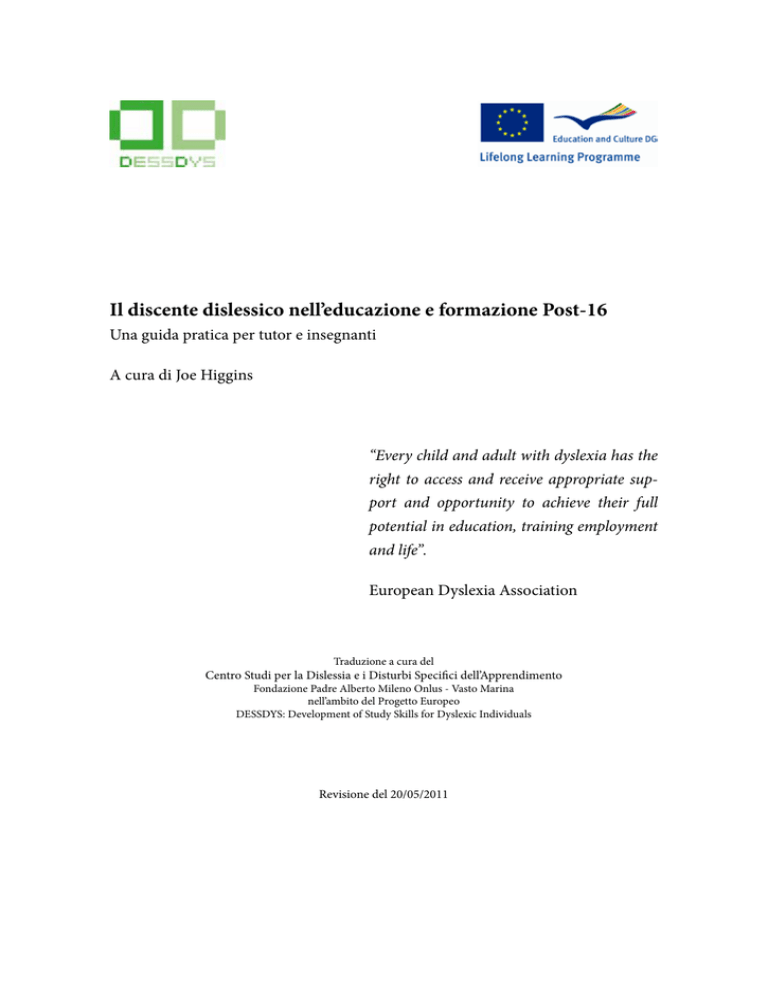 DESSDYS

Education and Culture DG
Lifelong Learning Programme

Il discente dislessico nell'educazione e formazione Post-16
Una guida pratica per tutor e insegnanti

A cura di Joe Higgins

"Every child and adult with dyslexia has the right to access and receive appropriate support and opportunity to achieve their full potential in education, training employment and life".

European Dyslexia Association

Traduzione a cura del
Centro Studi per la Dislessia e i Disturbi Specifici dell'Apprendimento
Fondazione Padre Alberto Mileno Onlus - Vasto Marina
nell'ambito del Progetto Europeo
DESSDYS: Development of Study Skills for Dyslexic Individuals

Revisione del 20/05/2011